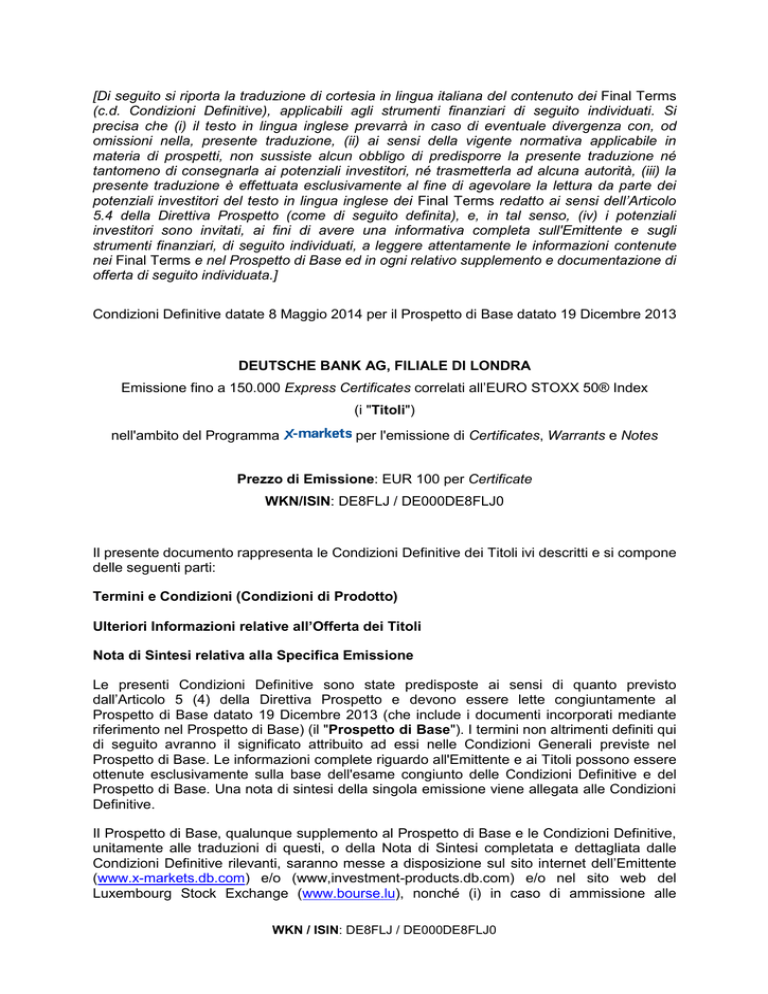 [Di seguito si riporta la traduzione di cortesia in lingua italiana del contenuto dei Final Terms (c.d. Condizioni Definitive), applicabili agli strumenti finanziari di seguito individuati. Si precisa che (i) il testo in lingua inglese prevarrà in caso di eventuale divergenza con, od omissioni nella, presente traduzione, (ii) ai sensi della vigente normativa applicabile in materia di prospetti, non sussiste alcun obbligo di predisporre la presente traduzione né tantomeno di consegnarla ai potenziali investitori, né trasmetterla ad alcuna autorità, (iii) la presente traduzione è effettuata esclusivamente al fine di agevolare la lettura da parte dei potenziali investitori del testo in lingua inglese dei Final Terms redatto ai sensi dell'Articolo 5.4 della Direttiva Prospetto (come di seguito definita), e, in tal senso, (iv) i potenziali investitori sono invitati, ai fini di avere una informativa completa sull'Emittente e sugli strumenti finanziari, di seguito individuati, a leggere attentamente le informazioni contenute nei Final Terms e nel Prospetto di Base ed in ogni relativo supplemento e documentazione di offerta di seguito individuata.]

Condizioni Definitive datate 8 Maggio 2014 per il Prospetto di Base datato 19 Dicembre 2013

DEUTSCHE BANK AG, FILIALE DI LONDRA

Emissione fino a 150.000 Express Certificates correlati all'EURO STOXX 50® Index

(i "Titoli")

nell'ambito del Programma X-markets per l'emissione di Certificates, Warrants e Notes

Prezzo di Emissione: EUR 100 per Certificate

WKN/ISIN: DE8FLJ / DE000DE8FLJ0

Il presente documento rappresenta le Condizioni Definitive dei Titoli ivi descritti e si compone delle seguenti parti:

Termini e Condizioni (Condizioni di Prodotto)

Ulteriori Informazioni relative all'Offerta dei Titoli

Nota di Sintesi relativa alla Specifica Emissione

Le presenti Condizioni Definitive sono state predisposte ai sensi di quanto previsto dall'Articolo 5 (4) della Direttiva Prospetto e devono essere lette congiuntamente al Prospetto di Base datato 19 Dicembre 2013 (che include i documenti incorporati mediante riferimento nel Prospetto di Base) (il "Prospetto di Base"). I termini non altrimenti definiti qui di seguito avranno il significato attribuito ad essi nelle Condizioni Generali previste nel Prospetto di Base. Le informazioni complete riguardo all'Emittente e ai Titoli possono essere ottenute esclusivamente sulla base dell'esame congiunto delle Condizioni Definitive e del Prospetto di Base. Una nota di sintesi della singola emissione viene allegata alle Condizioni Definitive.

Il Prospetto di Base, qualunque supplemento al Prospetto di Base e le Condizioni Definitive, unitamente alle traduzioni di questi, o della Nota di Sintesi completata e dettagliata dalle Condizioni Definitive rilevanti, saranno messe a disposizione sul sito internet dell'Emittente (www.x-markets.db.com) e/o (www,investment-products.db.com) e/o nel sito web del Luxembourg Stock Exchange (www.bourse.lu), nonché (i) in caso di ammissione alle

WKN / ISIN: DE8FLJ / DE000DE8FLJ0